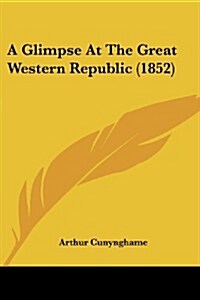 A Glimpse At The Great Western Republic (1852)

Arthur Cunynghame